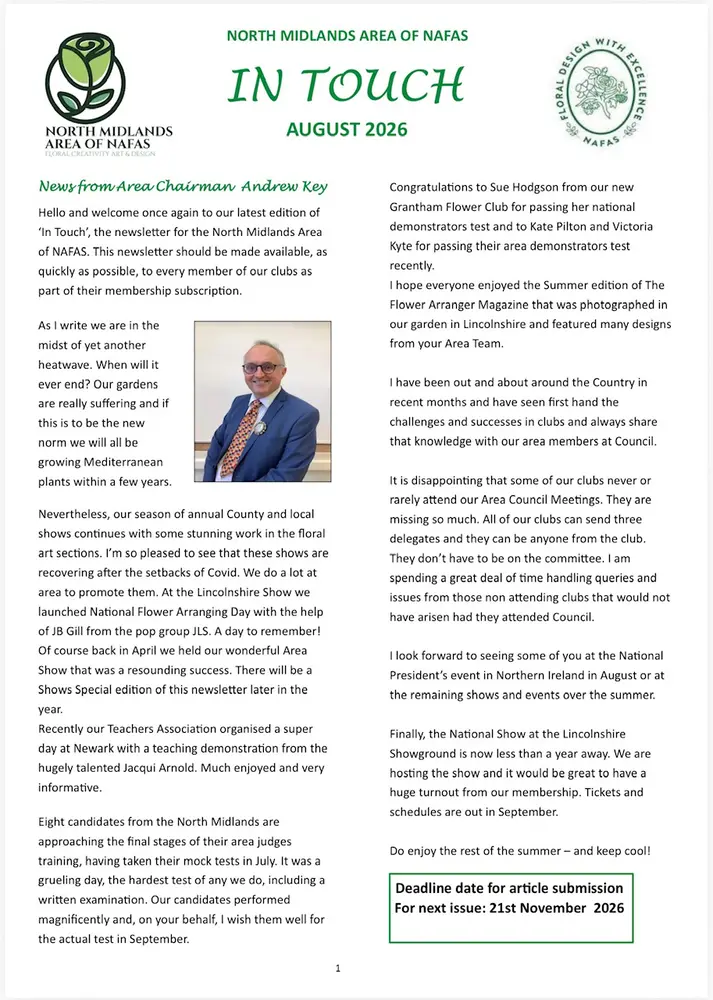 NORTH MIDLANDS AREA OF NAFAS
FLORAL CREATIVITY ART & DESIGN

NORTH MIDLANDS AREA OF NAFAS

IN TOUCH

AUGUST 2026

FLORAL DESIGN WITH EXCELLENCE
NAFAS

News from Area Chairman Andrew Key

Hello and welcome once again to our latest edition of 'In Touch', the newsletter for the North Midlands Area of NAFAS. This newsletter should be made available, as quickly as possible, to every member of our clubs as part of their membership subscription.

As I write we are in the midst of yet another heatwave. When will it ever end? Our gardens are really suffering and if this is to be the new norm we will all be growing Mediterranean plants within a few years.

Nevertheless, our season of annual County and local shows continues with some stunning work in the floral art sections. I'm so pleased to see that these shows are recovering after the setbacks of Covid. We do a lot at area to promote them. At the Lincolnshire Show we launched National Flower Arranging Day with the help of JB Gill from the pop group JLS. A day to remember! Of course back in April we held our wonderful Area Show that was a resounding success. There will be a Shows Special edition of this newsletter later in the year.
Recently our Teachers Association organised a super day at Newark with a teaching demonstration from the hugely talented Jacqui Arnold. Much enjoyed and very informative.

Eight candidates from the North Midlands are approaching the final stages of their area judges training, having taken their mock tests in July. It was a grueling day, the hardest test of any we do, including a written examination. Our candidates performed magnificently and, on your behalf, I wish them well for the actual test in September.

Congratulations to Sue Hodgson from our new Grantham Flower Club for passing her national demonstrators test and to Kate Pilton and Victoria Kyte for passing their area demonstrators test recently.
I hope everyone enjoyed the Summer edition of The Flower Arranger Magazine that was photographed in our garden in Lincolnshire and featured many designs from your Area Team.

I have been out and about around the Country in recent months and have seen first hand the challenges and successes in clubs and always share that knowledge with our area members at Council.

It is disappointing that some of our clubs never or rarely attend our Area Council Meetings. They are missing so much. All of our clubs can send three delegates and they can be anyone from the club. They don't have to be on the committee. I am spending a great deal of time handling queries and issues from those non attending clubs that would not have arisen had they attended Council.

I look forward to seeing some of you at the National President's event in Northern Ireland in August or at the remaining shows and events over the summer.

Finally, the National Show at the Lincolnshire Showground is now less than a year away. We are hosting the show and it would be great to have a huge turnout from our membership. Tickets and schedules are out in September.

Do enjoy the rest of the summer – and keep cool!

Deadline date for article submission
For next issue: 21st November 2026

1